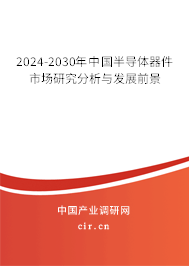 2024-2030年中国半导体器件市场研究分析与发展前景

中国产业调研网
cir.cn